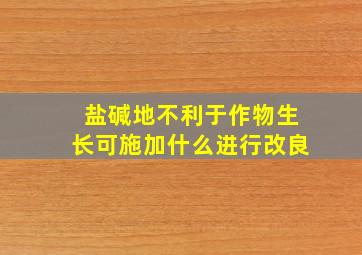 盐碱地不利于作物生长可施加什么进行改良